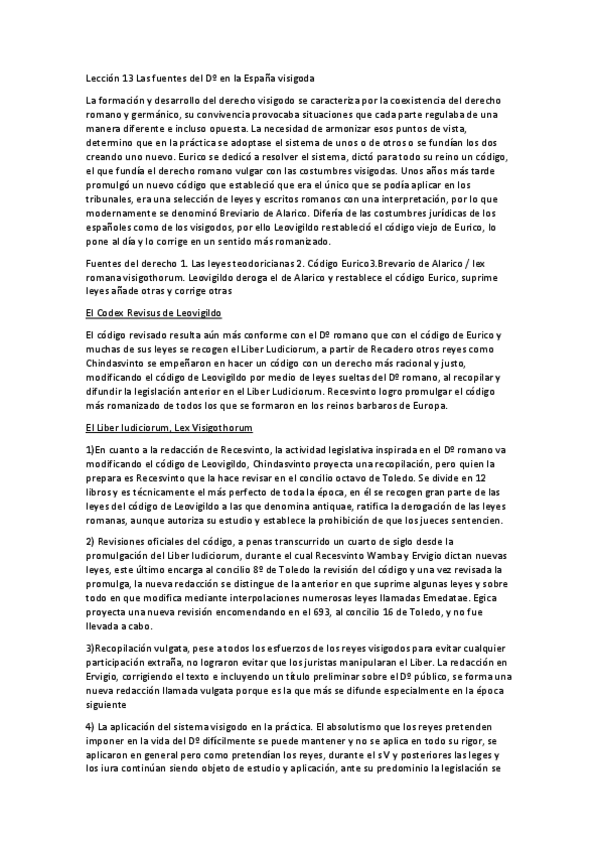 Lección 13 Las fuentes del Dº en la España visigoda

La formación y desarrollo del derecho visigodo se caracteriza por la coexistencia del derecho romano y germánico, su convivencia provocaba situaciones que cada parte regulaba de una manera diferente e incluso opuesta. La necesidad de armonizar esos puntos de vista, determino que en la práctica se adoptase el sistema de unos o de otros o se fundían los dos creando uno nuevo. Eurico se dedicó a resolver el sistema, dictó para todo su reino un código, el que fundía el derecho romano vulgar con las costumbres visigodas. Unos años más tarde promulgó un nuevo código que estableció que era el único que se podía aplicar en los tribunales, era una selección de leyes y escritos romanos con una interpretación, por lo que modernamente se denominó Breviario de Alarico. Difería de las costumbres jurídicas de los españoles como de los visigodos, por ello Leovigildo restableció el código viejo de Eurico, lo pone al día y lo corrige en un sentido más romanizado.

Fuentes del derecho 1. Las leyes teodoricianas 2. Código Eurico3.Brevario de Alarico / lex romana visigothorum. Leovigildo deroga el de Alarico y restablece el código Eurico, suprime leyes añade otras y corrige otras

El Codex Revisus de Leovigildo

El código revisado resulta aún más conforme con el Dº romano que con el código de Eurico y muchas de sus leyes se recogen el Liber Ludiciorum, a partir de Recadero otros reyes como Chindasvinto se empeñaron en hacer un código con un derecho más racional y justo, modificando el código de Leovigildo por medio de leyes sueltas del Dº romano, al recopilar y difundir la legislación anterior en el Liber Ludiciorum. Recesvinto logro promulgar el código más romanizado de todos los que se formaron en los reinos barbaros de Europa.

El Liber Iudiciorum, Lex Visigothorum

1)En cuanto a la redacción de Recesvinto, la actividad legislativa inspirada en el Dº romano va modificando el código de Leovigildo, Chindasvinto proyecta una recopilación, pero quien la prepara es Recesvinto que la hace revisar en el concilio octavo de Toledo. Se divide en 12 libros y es técnicamente el más perfecto de toda la época, en él se recogen gran parte de las leyes del código de Leovigildo a las que denomina antiquae, ratifica la derogación de las leyes romanas, aunque autoriza su estudio y establece la prohibición de que los jueces sentencien.

2) Revisiones oficiales del código, a penas transcurrido un cuarto de siglo desde la promulgación del Liber Iudiciorum, durante el cual Recesvinto Wamba y Ervigio dictan nuevas leyes, este último encarga al concilio 8º de Toledo la revisión del código y una vez revisada la promulga, la nueva redacción se distingue de la anterior en que suprime algunas leyes y sobre todo en que modifica mediante interpolaciones numerosas leyes llamadas Emedatae. Egica proyecta una nueva revisión encomendando en el 693, al concilio 16 de Toledo, y no fue llevada a cabo.

3)Recopilación vulgata, pese a todos los esfuerzos de los reyes visigodos para evitar cualquier participación extraña, no lograron evitar que los juristas manipularan el Liber. La redacción en Ervigio, corrigiendo el texto e incluyendo un título preliminar sobre el Dº público, se forma una nueva redacción llamada vulgata porque es la que más se difunde especialmente en la época siguiente

4) La aplicación del sistema visigodo en la práctica. El absolutismo que los reyes pretenden imponer en la vida del Dº difícilmente se puede mantener y no se aplica en todo su rigor, se aplicaron en general pero como pretendían los reyes, durante el s V y posteriores las leges y los iura continúan siendo objeto de estudio y aplicación, ante su predominio la legislación se